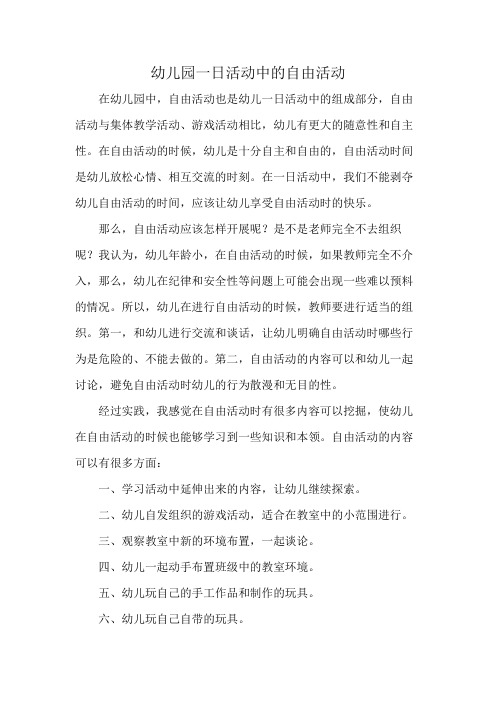 幼儿园一日活动中的自由活动

在幼儿园中，自由活动也是幼儿一日活动中的组成部分，自由活动与集体教学活动、游戏活动相比，幼儿有更大的随意性和自主性。在自由活动的时候，幼儿是十分自主和自由的，自由活动时间是幼儿放松心情、相互交流的时刻。在一日活动中，我们不能剥夺幼儿自由活动的时间，应该让幼儿享受自由活动时的快乐。

那么，自由活动应该怎样开展呢？是不是老师完全不去组织呢？我认为，幼儿年龄小，在自由活动的时候，如果教师完全不介入，那么，幼儿在纪律和安全性等问题上可能会出现一些难以预料的情况。所以，幼儿在进行自由活动的时候，教师要进行适当的组织。第一，和幼儿进行交流和谈话，让幼儿明确自由活动时哪些行为是危险的、不能去做的。第二，自由活动的内容可以和幼儿一起讨论，避免自由活动时幼儿的行为散漫和无目的性。

经过实践，我感觉在自由活动时有很多内容可以挖掘，使幼儿在自由活动的时候也能够学习到一些知识和本领。自由活动的内容可以有很多方面：

一、学习活动中延伸出来的内容，让幼儿继续探索。

二、幼儿自发组织的游戏活动，适合在教室中的小范围进行。

三、观察教室中新的环境布置，一起谈论。

四、幼儿一起动手布置班级中的教室环境。

五、幼儿玩自己的手工作品和制作的玩具。

六、幼儿玩自己自带的玩具。